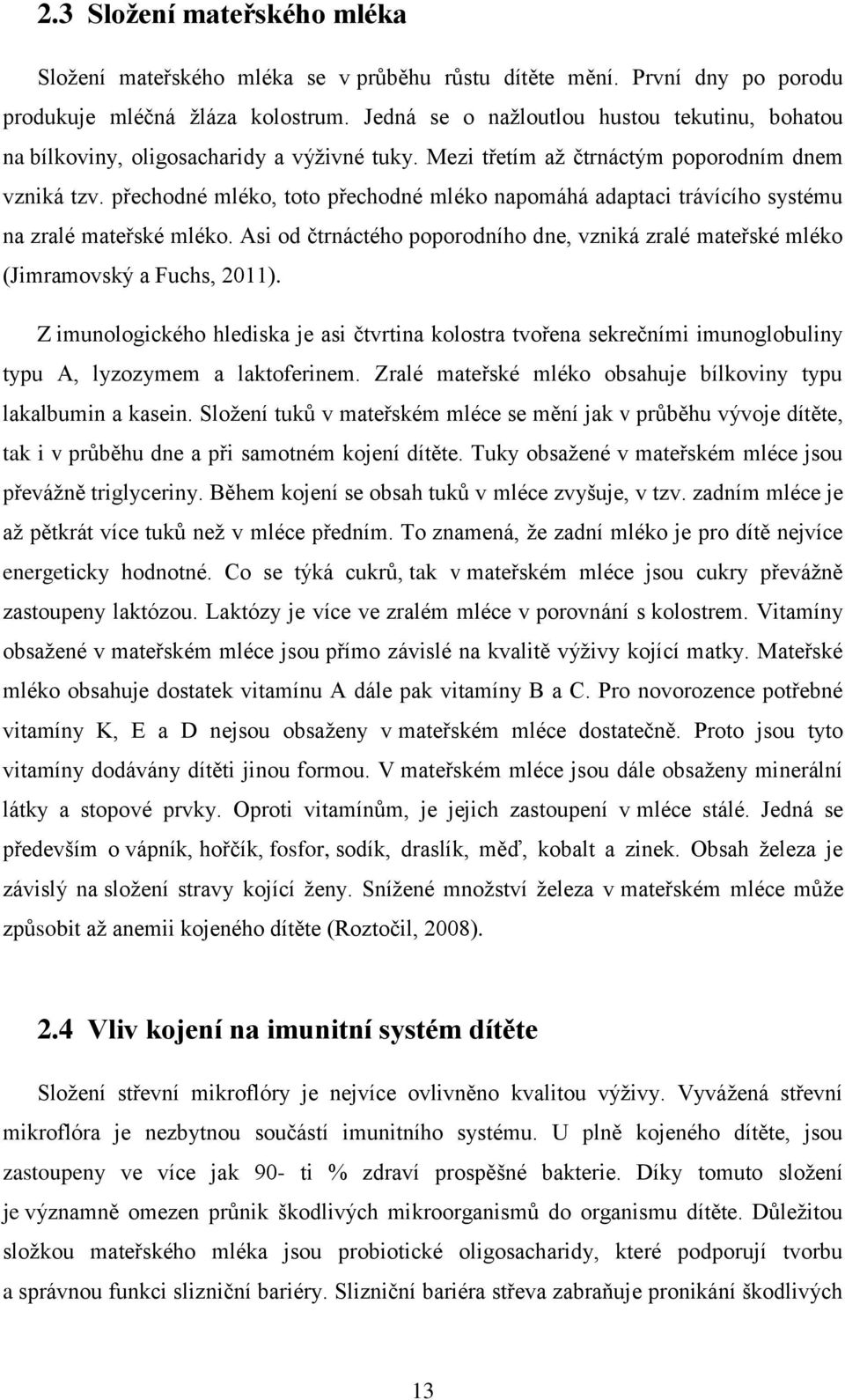 2.3 Složení mateřského mléka

Složení mateřského mléka se v průběhu růstu dítěte mění. První dny po porodu produkuje mléčná žláza kolostrum. Jedná se o nažloutlou hustou tekutinu, bohatou na bílkoviny, oligosacharidy a výživné tuky. Mezi třetím až čtrnáctým poporodním dnem vzniká tzv. přechodné mléko, toto přechodné mléko napomáhá adaptaci trávícího systému na zralé mateřské mléko. Asi od čtrnáctého poporodního dne, vzniká zralé mateřské mléko (Jimramovský a Fuchs, 2011).

Z imunologického hlediska je asi čtvrtina kolostra tvořena sekrečními imunoglobuliny typu A, lyzozymem a laktoferinem. Zralé mateřské mléko obsahuje bílkoviny typu lakalbumin a kasein. Složení tuků v mateřském mléce se mění jak v průběhu vývoje dítěte, tak i v průběhu dne a při samotném kojení dítěte. Tuky obsažené v mateřském mléce jsou převážně triglyceriny. Během kojení se obsah tuků v mléce zvyšuje, v tzv. zadním mléce je až pětkrát více tuků než v mléce předním. To znamená, že zadní mléko je pro dítě nejvíce energeticky hodnotné. Co se týká cukrů, tak v mateřském mléce jsou cukry převážně zastoupeny laktózou. Laktózy je více ve zralém mléce v porovnání s kolostrem. Vitamíny obsažené v mateřském mléce jsou přímo závislé na kvalitě výživy kojící matky. Mateřské mléko obsahuje dostatek vitamínu A dále pak vitamíny B a C. Pro novorozence potřebné vitamíny K, E a D nejsou obsaženy v mateřském mléce dostatečně. Proto jsou tyto vitamíny dodávány dítěti jinou formou. V mateřském mléce jsou dále obsaženy minerální látky a stopové prvky. Oproti vitamínům, je jejich zastoupení v mléce stálé. Jedná se především o vápník, hořčík, fosfor, sodík, draslík, měď, kobalt a zinek. Obsah železa je závislý na složení stravy kojící ženy. Snížené množství železa v mateřském mléce může způsobit až anemii kojeného dítěte (Roztočil, 2008).

2.4 Vliv kojení na imunitní systém dítěte

Složení střevní mikroflóry je nejvíce ovlivněno kvalitou výživy. Vyvážená střevní mikroflóra je nezbytnou součástí imunitního systému. U plně kojeného dítěte, jsou zastoupeny ve více jak 90- ti % zdraví prospěšné bakterie. Díky tomuto složení je významně omezen průnik škodlivých mikroorganismů do organismu dítěte. Důležitou složkou mateřského mléka jsou probiotické oligosacharidy, které podporují tvorbu a správnou funkci slizniční bariéry. Slizniční bariéra střeva zabraňuje pronikání škodlivých

13